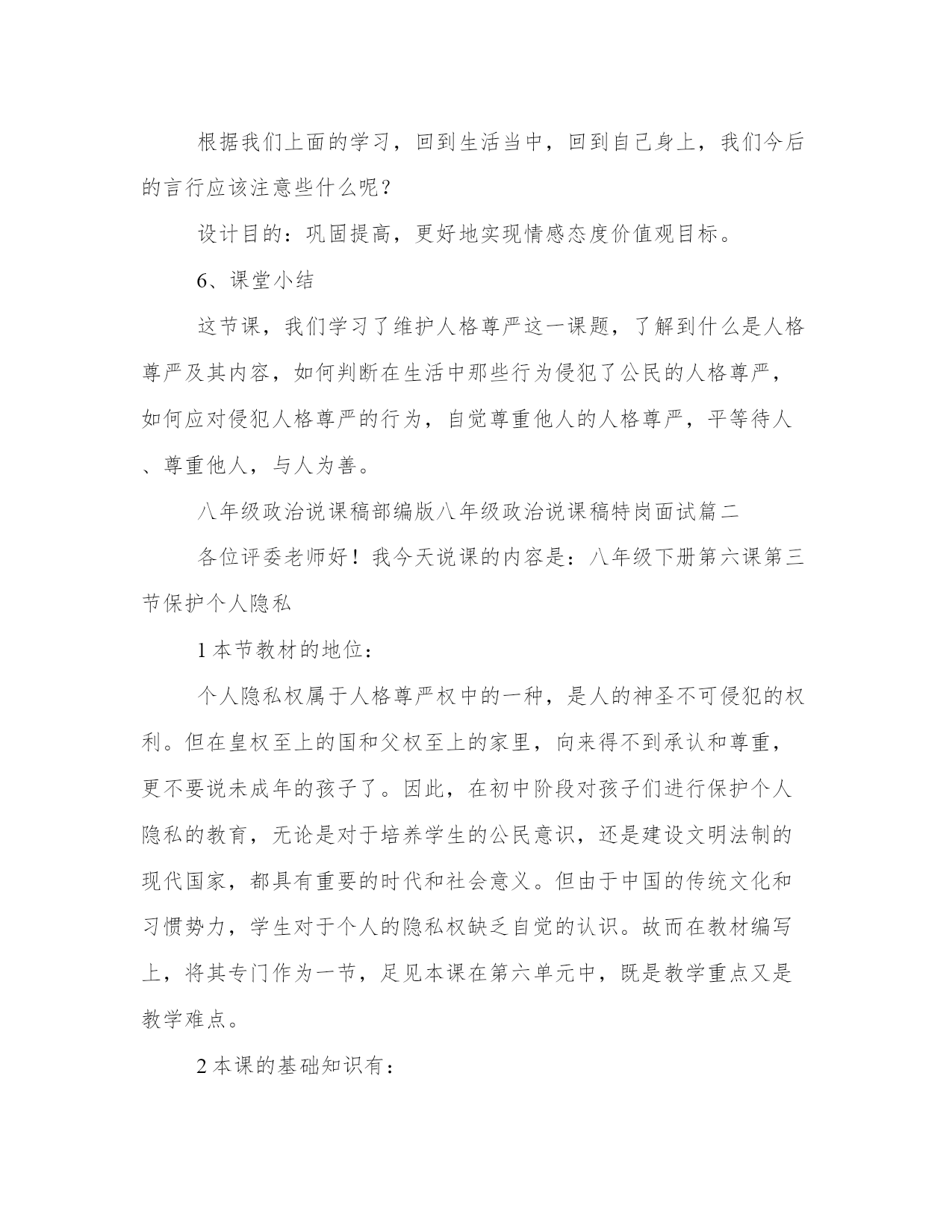 根据我们上面的学习，回到生活当中，回到自己身上，我们今后的言行应该注意些什么呢？

设计目的：巩固提高，更好地实现情感态度价值观目标。

6、课堂小结

这节课，我们学习了维护人格尊严这一课题，了解到什么是人格尊严及其内容，如何判断在生活中那些行为侵犯了公民的人格尊严，如何应对侵犯人格尊严的行为，自觉尊重他人的人格尊严，平等待人、尊重他人，与人为善。

八年级政治说课稿部编版八年级政治说课稿特岗面试篇二

各位评委老师好！我今天说课的内容是：八年级下册第六课第三节保护个人隐私

1 本节教材的地位：

个人隐私权属于人格尊严权中的一种，是人的神圣不可侵犯的权利。但在皇权至上的国和父权至上的家里，向来得不到承认和尊重，更不要说未成年的孩子了。因此，在初中阶段对孩子们进行保护个人隐私的教育，无论是对于培养学生的公民意识，还是建设文明法制的现代国家，都具有重要的时代和社会意义。但由于中国的传统文化和习惯势力，学生对于个人的隐私权缺乏自觉的认识。故而在教材编写上，将其专门作为一节，足见本课在第六单元中，既是教学重点又是教学难点。

2 本课的基础知识有：